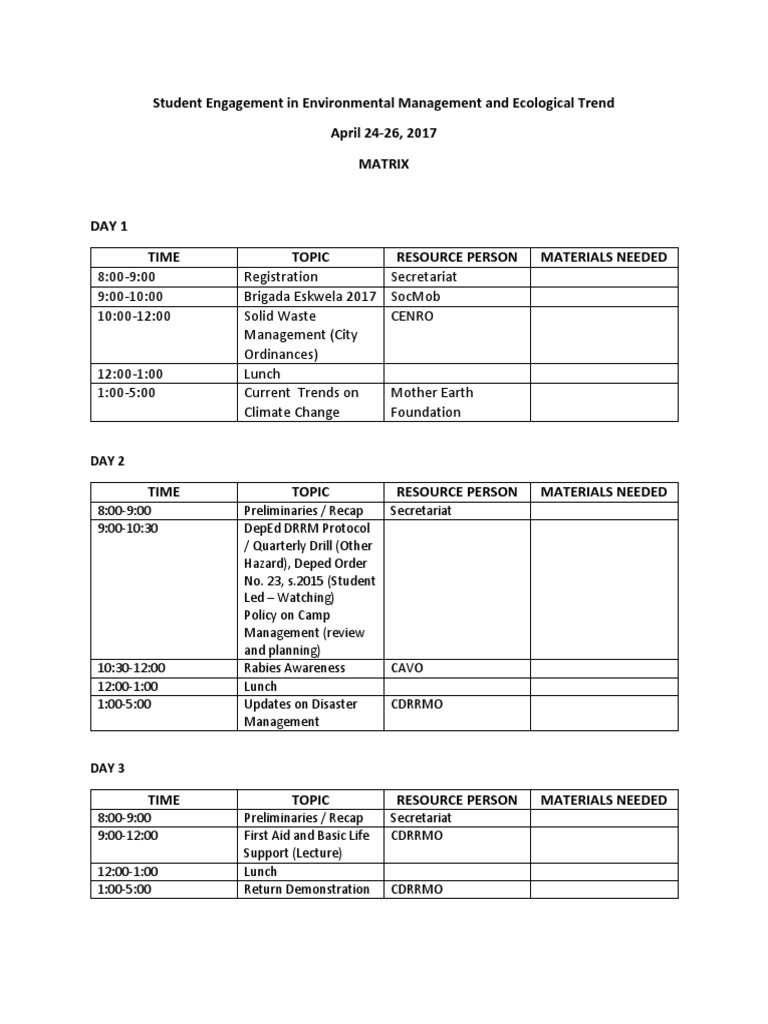 Student Engagement in Environmental Management and Ecological Trend

April 24-26, 2017

MATRIX

DAY 1

| TIME | TOPIC | RESOURCE PERSON | MATERIALS NEEDED |
|---|---|---|---|
| 8:00-9:00 | Registration | Secretariat | |
| 9:00-10:00 | Brigada Eskwela 2017 | SocMob | |
| 10:00-12:00 | Solid Waste Management (City Ordinances) | CENRO | |
| 12:00-1:00 | Lunch | | |
| 1:00-5:00 | Current Trends on Climate Change | Mother Earth Foundation | |

DAY 2

| TIME | TOPIC | RESOURCE PERSON | MATERIALS NEEDED |
|---|---|---|---|
| 8:00-9:00 | Preliminaries / Recap | Secretariat | |
| 9:00-10:30 | DepEd DRRM Protocol / Quarterly Drill (Other Hazard), Deped Order No. 23, s.2015 (Student Led – Watching) Policy on Camp Management (review and planning) | | |
| 10:30-12:00 | Rabies Awareness | CAVO | |
| 12:00-1:00 | Lunch | | |
| 1:00-5:00 | Updates on Disaster Management | CDRRMO | |

DAY 3

| TIME | TOPIC | RESOURCE PERSON | MATERIALS NEEDED |
|---|---|---|---|
| 8:00-9:00 | Preliminaries / Recap | Secretariat | |
| 9:00-12:00 | First Aid and Basic Life Support (Lecture) | CDRRMO | |
| 12:00-1:00 | Lunch | | |
| 1:00-5:00 | Return Demonstration | CDRRMO | |